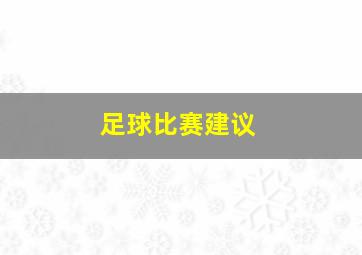 足球比赛建议